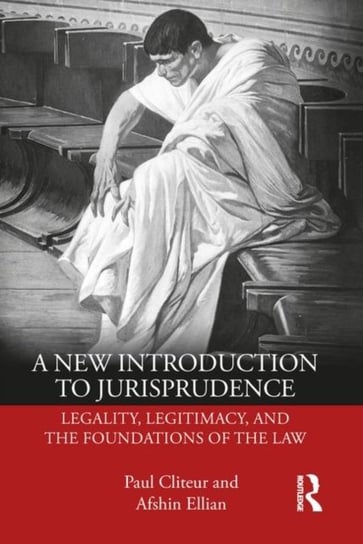 A NEW INTRODUCTION TO JURISPRUDENCE

LEGALITY, LEGITIMACY, AND THE FOUNDATIONS OF THE LAW

Paul Cliteur and Afshin Ellian

ROUTLEDGE